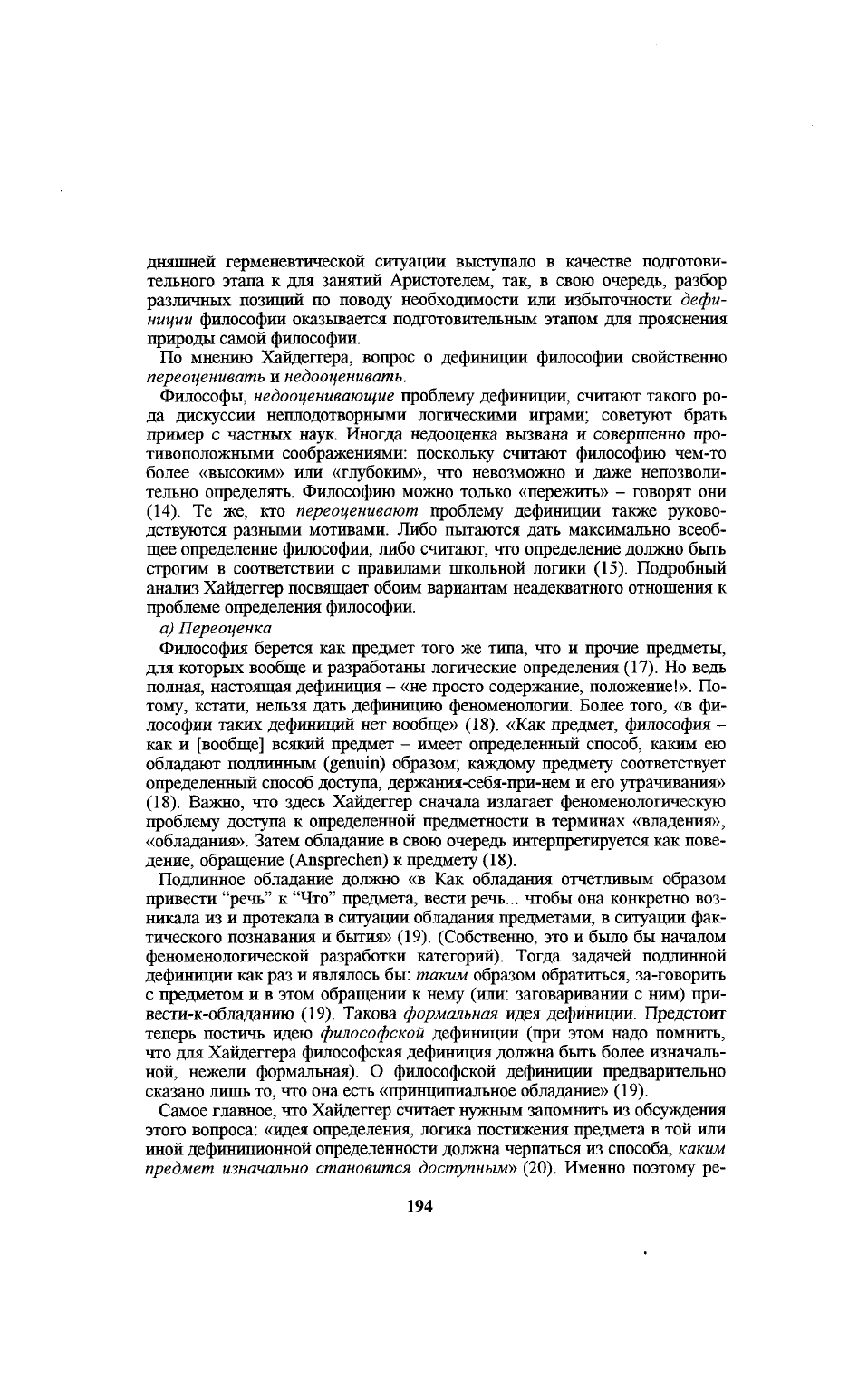 дняшней герменевтической ситуации выступало в качестве подготовительного этапа к для занятий Аристотелем, так, в свою очередь, разбор различных позиций по поводу необходимости или избыточности дефиниции философии оказывается подготовительным этапом для прояснения природы самой философии.

По мнению Хайдеггера, вопрос о дефиниции философии свойственно переоценивать и недооценивать.

Философы, недооценивающие проблему дефиниции, считают такого рода дискуссии неплодотворными логическими играми; советуют брать пример с частных наук. Иногда недооценка вызвана и совершенно противоположными соображениями: поскольку считают философию чем-то более «высоким» или «глубоким», что невозможно и даже непозволительно определять. Философию можно только «пережить» – говорят они (14). Те же, кто переоценивают проблему дефиниции также руководствуются разными мотивами. Либо пытаются дать максимально всеобщее определение философии, либо считают, что определение должно быть строгим в соответствии с правилами школьной логики (15). Подробный анализ Хайдеггер посвящает обоим вариантам неадекватного отношения к проблеме определения философии.

а) Переоценка

Философия берется как предмет того же типа, что и прочие предметы, для которых вообще и разработаны логические определения (17). Но ведь полная, настоящая дефиниция – «не просто содержание, положение!». Потому, кстати, нельзя дать дефиницию феноменологии. Более того, «в философии таких дефиниций нет вообще» (18). «Как предмет, философия – как и [вообще] всякий предмет – имеет определенный способ, каким ею обладают подлинным (genuin) образом; каждому предмету соответствует определенный способ доступа, держания-себя-при-нем и его утрачивания» (18). Важно, что здесь Хайдеггер сначала излагает феноменологическую проблему доступа к определенной предметности в терминах «владения», «обладания». Затем обладание в свою очередь интерпретируется как поведение, обращение (Ansprechen) к предмету (18).

Подлинное обладание должно «в Как обладания отчетливым образом привести “речь” к “Что” предмета, вести речь... чтобы она конкретно возникала из и протекала в ситуации обладания предметами, в ситуации фактического познавания и бытия» (19). (Собственно, это и было бы началом феноменологической разработки категорий). Тогда задачей подлинной дефиниции как раз и являлось бы: таким образом обратиться, за-говорить с предметом и в этом обращении к нему (или: заговаривании с ним) привести-к-обладанию (19). Такова формальная идея дефиниции. Предстоит теперь постичь идею философской дефиниции (при этом надо помнить, что для Хайдеггера философская дефиниция должна быть более изначальной, нежели формальная). О философской дефиниции предварительно сказано лишь то, что она есть «принципиальное обладание» (19).

Самое главное, что Хайдеггер считает нужным запомнить из обсуждения этого вопроса: «идея определения, логика постижения предмета в той или иной дефиниционной определенности должна черпаться из способа, каким предмет изначально становится доступным» (20). Именно поэтому ре-

194